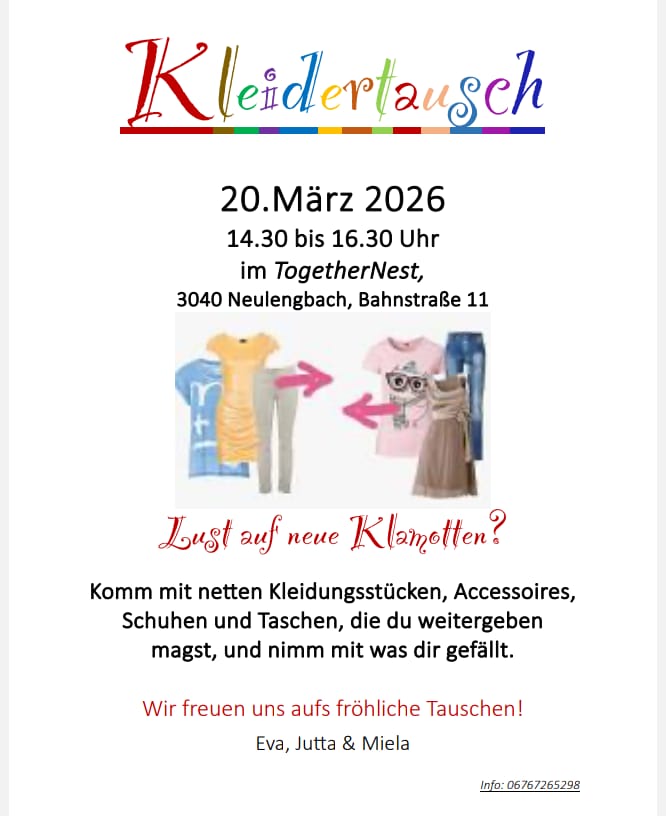 Kleidertausch

20.März 2026

14.30 bis 16.30 Uhr

im TogetherNest,

3040 Neulengbach, Bahnstraße 11

Lust auf neue Klamotten?

Komm mit netten Kleidungsstücken, Accessoires, Schuhen und Taschen, die du weitergeben magst, und nimm mit was dir gefällt.

Wir freuen uns aufs fröhliche Tauschen!

Eva, Jutta & Miela

Info: 06767265298